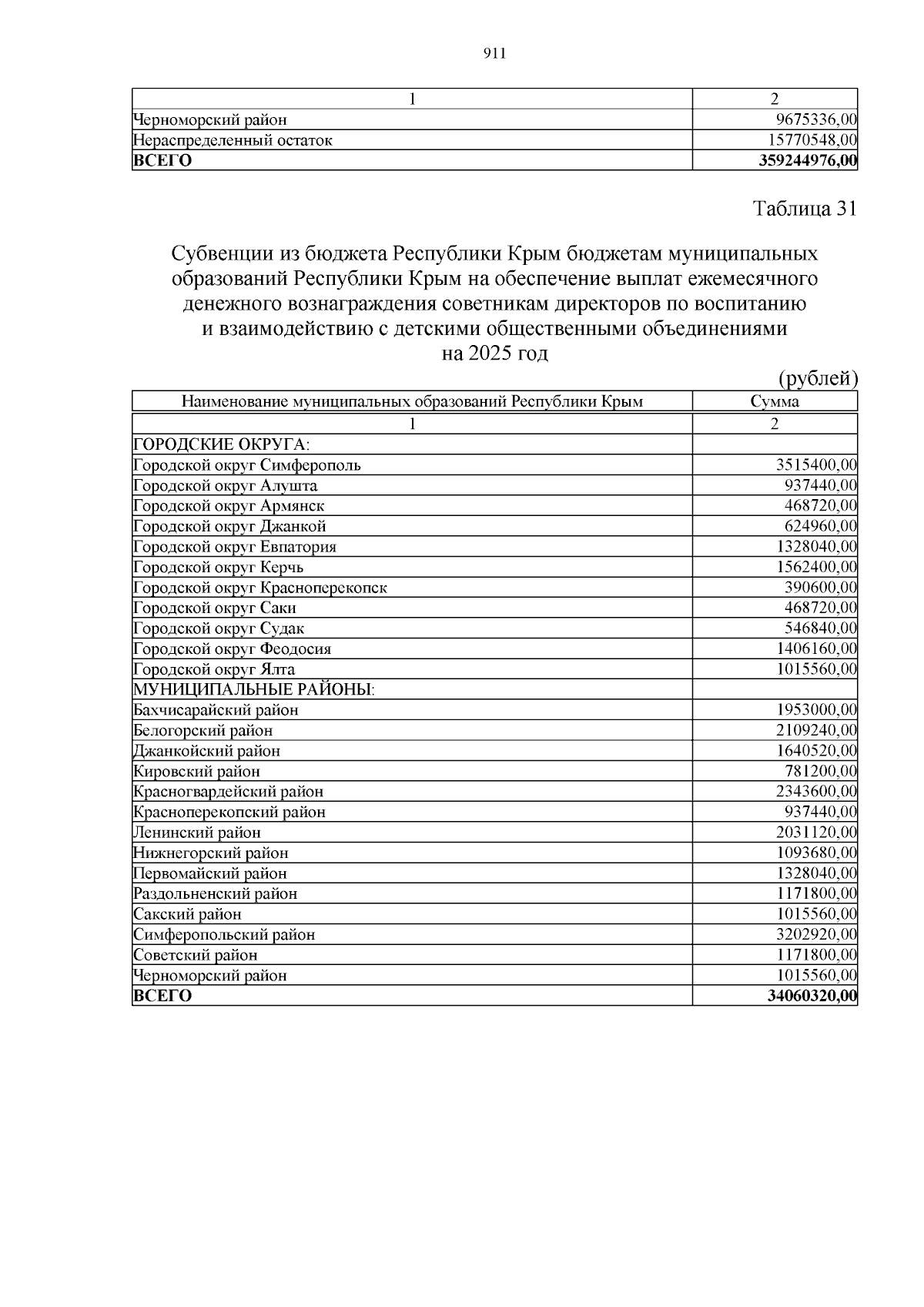 911

| 1 | 2 |
|---|---|
| Черноморский район | 9675336,00 |
| Нераспределенный остаток | 15770548,00 |
| **ВСЕГО** | **359244976,00** |

Таблица 31

Субвенции из бюджета Республики Крым бюджетам муниципальных образований Республики Крым на обеспечение выплат ежемесячного денежного вознаграждения советникам директоров по воспитанию и взаимодействию с детскими общественными объединениями на 2025 год

(рублей)

| Наименование муниципальных образований Республики Крым | Сумма |
|---|---|
| 1 | 2 |
| ГОРОДСКИЕ ОКРУГА: | |
| Городской округ Симферополь | 3515400,00 |
| Городской округ Алушта | 937440,00 |
| Городской округ Армянск | 468720,00 |
| Городской округ Джанкой | 624960,00 |
| Городской округ Евпатория | 1328040,00 |
| Городской округ Керчь | 1562400,00 |
| Городской округ Красноперекопск | 390600,00 |
| Городской округ Саки | 468720,00 |
| Городской округ Судак | 546840,00 |
| Городской округ Феодосия | 1406160,00 |
| Городской округ Ялта | 1015560,00 |
| МУНИЦИПАЛЬНЫЕ РАЙОНЫ: | |
| Бахчисарайский район | 1953000,00 |
| Белогорский район | 2109240,00 |
| Джанкойский район | 1640520,00 |
| Кировский район | 781200,00 |
| Красногвардейский район | 2343600,00 |
| Красноперекопский район | 937440,00 |
| Ленинский район | 2031120,00 |
| Нижнегорский район | 1093680,00 |
| Первомайский район | 1328040,00 |
| Раздольненский район | 1171800,00 |
| Сакский район | 1015560,00 |
| Симферопольский район | 3202920,00 |
| Советский район | 1171800,00 |
| Черноморский район | 1015560,00 |
| **ВСЕГО** | **34060320,00** |